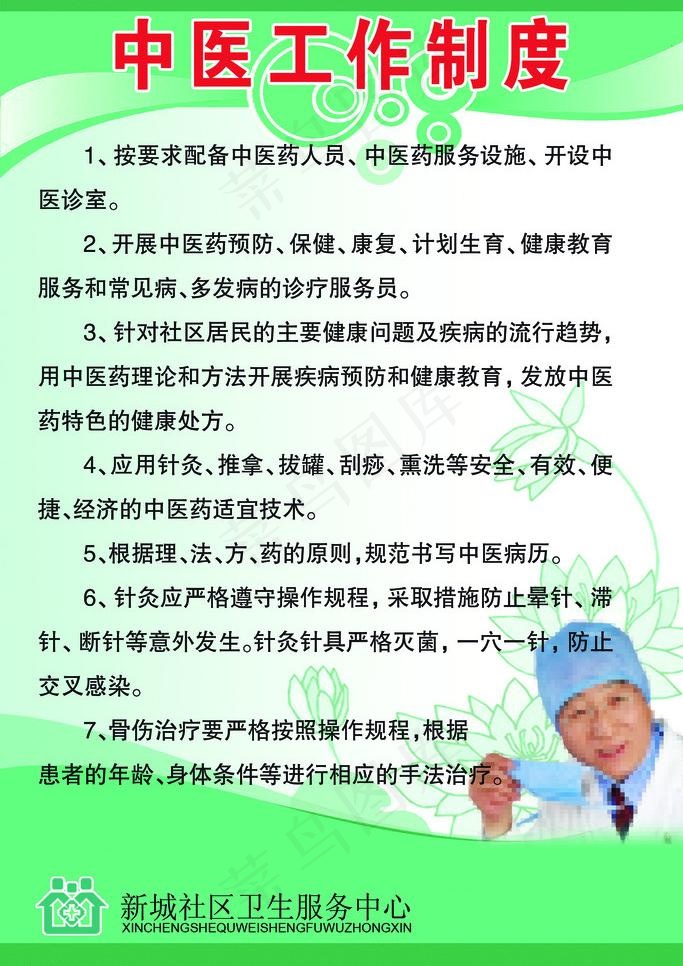 中医工作制度

1、按要求配备中医药人员、中医药服务设施、开设中医诊室。

2、开展中医药预防、保健、康复、计划生育、健康教育服务和常见病、多发病的诊疗服务员。

3、针对社区居民的主要健康问题及疾病的流行趋势，用中医药理论和方法开展疾病预防和健康教育，发放中医药特色的健康处方。

4、应用针灸、推拿、拔罐、刮痧、熏洗等安全、有效、便捷、经济的中医药适宜技术。

5、根据理、法、方、药的原则，规范书写中医病历。

6、针灸应严格遵守操作规程，采取措施防止晕针、滞针、断针等意外发生。针灸针具严格灭菌，一穴一针，防止交叉感染。

7、骨伤治疗要严格按照操作规程，根据患者的年龄、身体条件等进行相应的手法治疗。

新城社区卫生服务中心
XINCHENGSHEQUWEISHENGFUWUZHONGXIN